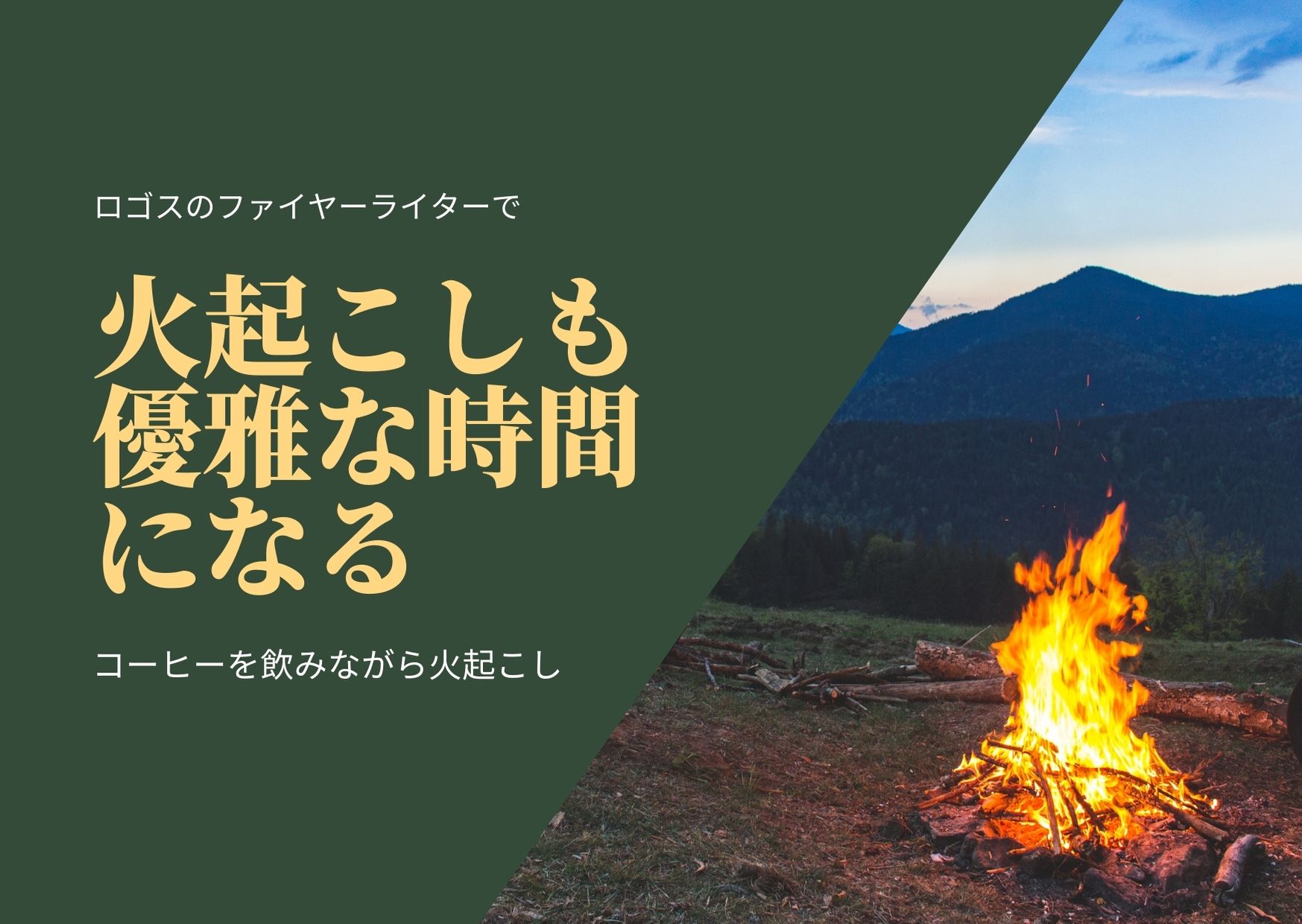 ロゴスのファイヤーライターで

火起こしも優雅な時間になる

コーヒーを飲みながら火起こし